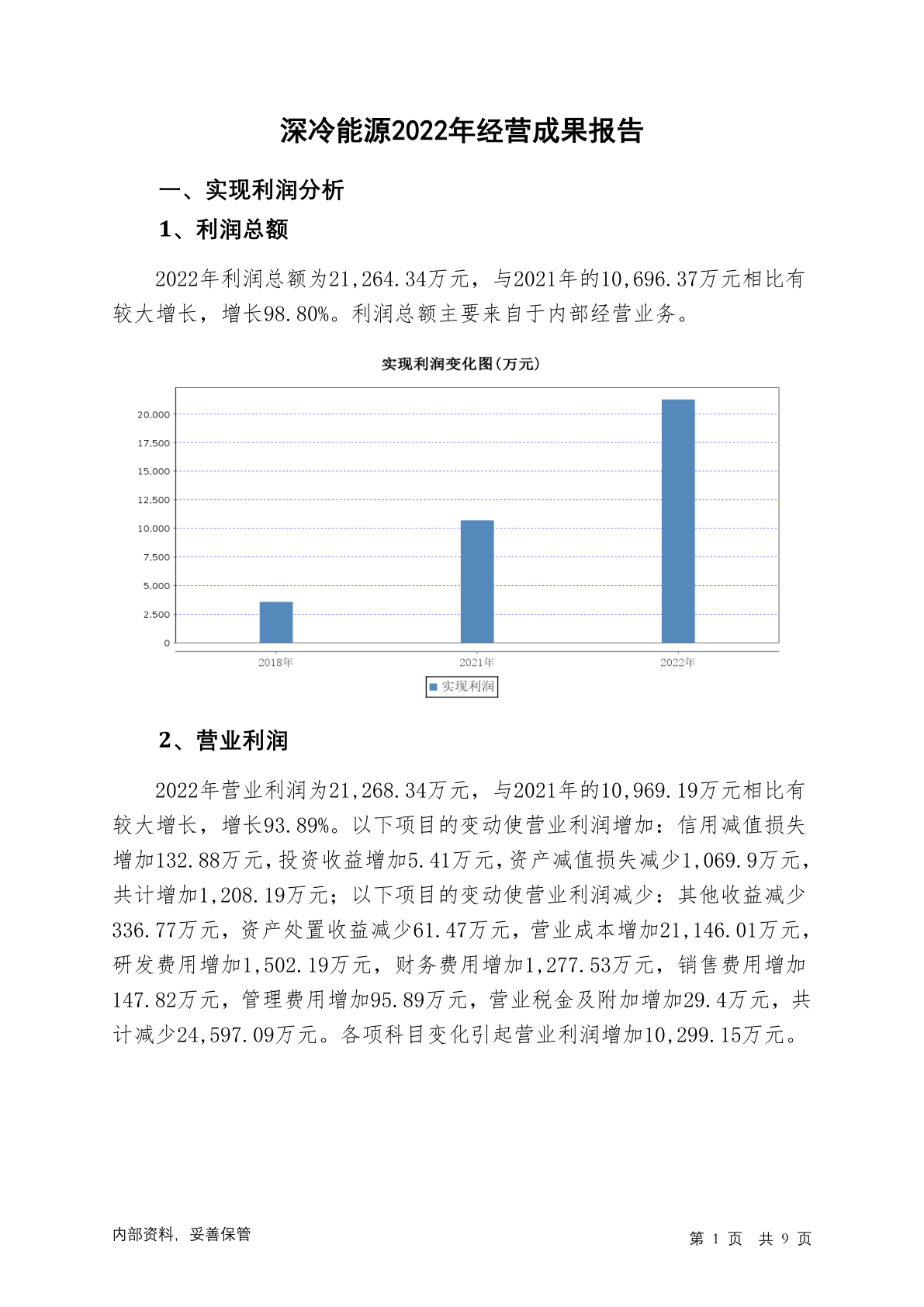 深冷能源2022年经营成果报告

一、实现利润分析

1、利润总额

2022年利润总额为21,264.34万元，与2021年的10,696.37万元相比有较大增长，增长98.80%。利润总额主要来自于内部经营业务。

实现利润变化图(万元)

20,000
17,500
15,000
12,500
10,000
7,500
5,000
2,500
0

2018年
2021年
2022年

实现利润

2、营业利润

2022年营业利润为21,268.34万元，与2021年的10,969.19万元相比有较大增长，增长93.89%。以下项目的变动使营业利润增加：信用减值损失增加132.88万元，投资收益增加5.41万元，资产减值损失减少1,069.9万元，共计增加1,208.19万元；以下项目的变动使营业利润减少：其他收益减少336.77万元，资产处置收益减少61.47万元，营业成本增加21,146.01万元，研发费用增加1,502.19万元，财务费用增加1,277.53万元，销售费用增加147.82万元，管理费用增加95.89万元，营业税金及附加增加29.4万元，共计减少24,597.09万元。各项科目变化引起营业利润增加10,299.15万元。

内部资料，妥善保管

第 1 页 共 9 页